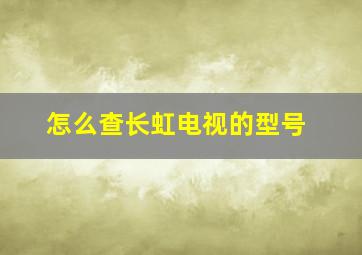 怎么查长虹电视的型号